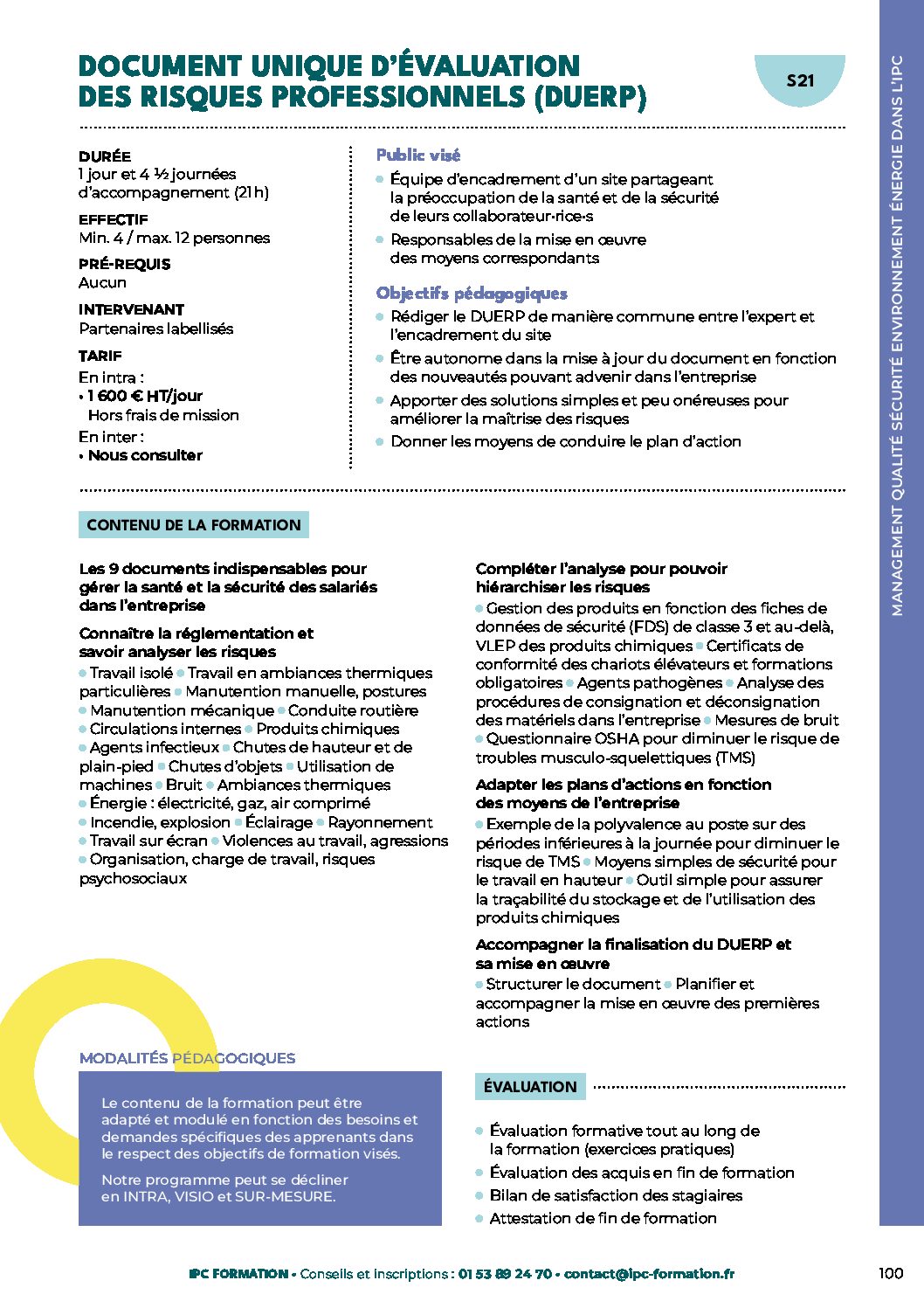 DOCUMENT UNIQUE D'ÉVALUATION DES RISQUES PROFESSIONNELS (DUERP)

S21

MANAGEMENT QUALITÉ SÉCURITÉ ENVIRONNEMENT ÉNERGIE DANS L'IPC

DURÉE
1 jour et 4 ½ journées d'accompagnement (21 h)

EFFECTIF
Min. 4 / max. 12 personnes

PRÉ-REQUIS
Aucun

INTERVENANT
Partenaires labellisés

TARIF
En intra :
• 1 600 € HT/jour
Hors frais de mission
En inter :
• Nous consulter

Public visé
• Équipe d'encadrement d'un site partageant la préoccupation de la santé et de la sécurité de leurs collaborateur·rice·s
• Responsables de la mise en œuvre des moyens correspondants

Objectifs pédagogiques
• Rédiger le DUERP de manière commune entre l'expert et l'encadrement du site
• Être autonome dans la mise à jour du document en fonction des nouveautés pouvant advenir dans l'entreprise
• Apporter des solutions simples et peu onéreuses pour améliorer la maîtrise des risques
• Donner les moyens de conduire le plan d'action

CONTENU DE LA FORMATION

Les 9 documents indispensables pour gérer la santé et la sécurité des salariés dans l'entreprise

Connaître la réglementation et savoir analyser les risques
• Travail isolé • Travail en ambiances thermiques particulières • Manutention manuelle, postures • Manutention mécanique • Conduite routière • Circulations internes • Produits chimiques • Agents infectieux • Chutes de hauteur et de plain-pied • Chutes d'objets • Utilisation de machines • Bruit • Ambiances thermiques • Énergie : électricité, gaz, air comprimé • Incendie, explosion • Éclairage • Rayonnement • Travail sur écran • Violences au travail, agressions • Organisation, charge de travail, risques psychosociaux

Compléter l'analyse pour pouvoir hiérarchiser les risques
• Gestion des produits en fonction des fiches de données de sécurité (FDS) de classe 3 et au-delà, VLEP des produits chimiques • Certificats de conformité des chariots élévateurs et formations obligatoires • Agents pathogènes • Analyse des procédures de consignation et déconsignation des matériels dans l'entreprise • Mesures de bruit • Questionnaire OSHA pour diminuer le risque de troubles musculo-squelettiques (TMS)

Adapter les plans d'actions en fonction des moyens de l'entreprise
• Exemple de la polyvalence au poste sur des périodes inférieures à la journée pour diminuer le risque de TMS • Moyens simples de sécurité pour le travail en hauteur • Outil simple pour assurer la traçabilité du stockage et de l'utilisation des produits chimiques

Accompagner la finalisation du DUERP et sa mise en œuvre
• Structurer le document • Planifier et accompagner la mise en œuvre des premières actions

MODALITÉS PÉDAGOGIQUES

Le contenu de la formation peut être adapté et modulé en fonction des besoins et demandes spécifiques des apprenants dans le respect des objectifs de formation visés.

Notre programme peut se décliner en INTRA, VISIO et SUR-MESURE.

ÉVALUATION

• Évaluation formative tout au long de la formation (exercices pratiques)
• Évaluation des acquis en fin de formation
• Bilan de satisfaction des stagiaires
• Attestation de fin de formation

IPC FORMATION • Conseils et inscriptions : 01 53 89 24 70 • contact@ipc-formation.fr

100